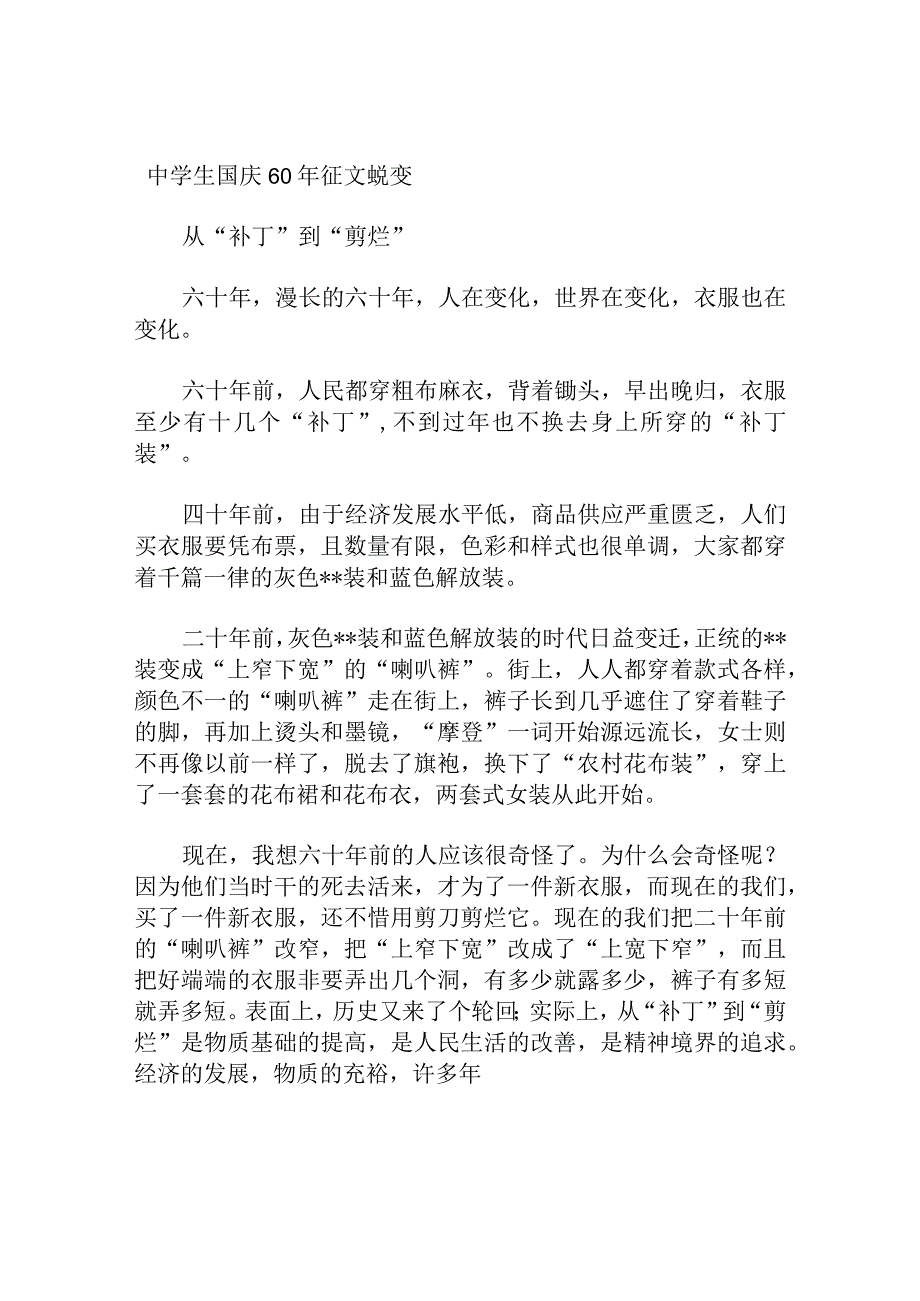 中学生国庆60年征文蜕变

从“补丁”到“剪烂”

六十年，漫长的六十年，人在变化，世界在变化，衣服也在变化。

六十年前，人民都穿粗布麻衣，背着锄头，早出晚归，衣服至少有十几个“补丁”，不到过年也不换去身上所穿的“补丁装”。

四十年前，由于经济发展水平低，商品供应严重匮乏，人们买衣服要凭布票，且数量有限，色彩和样式也很单调，大家都穿着千篇一律的灰色**装和蓝色解放装。

二十年前，灰色**装和蓝色解放装的时代日益变迁，正统的**装变成“上窄下宽”的“喇叭裤”。街上，人人都穿着款式各样，颜色不一的“喇叭裤”走在街上，裤子长到几乎遮住了穿着鞋子的脚，再加上烫头和墨镜，“摩登”一词开始源远流长，女士则不再像以前一样了，脱去了旗袍，换下了“农村花布装”，穿上了一套套的花布裙和花布衣，两套式女装从此开始。

现在，我想六十年前的人应该很奇怪了。为什么会奇怪呢？因为他们当时干的死去活来，才为了一件新衣服，而现在的我们，买了一件新衣服，还不惜用剪刀剪烂它。现在的我们把二十年前的“喇叭裤”改窄，把“上窄下宽”改成了“上宽下窄”，而且把好端端的衣服非要弄出几个洞，有多少就露多少，裤子有多短就弄多短。表面上，历史又来了个轮回；实际上，从“补丁”到“剪烂”是物质基础的提高，是人民生活的改善，是精神境界的追求。经济的发展，物质的充裕，许多年